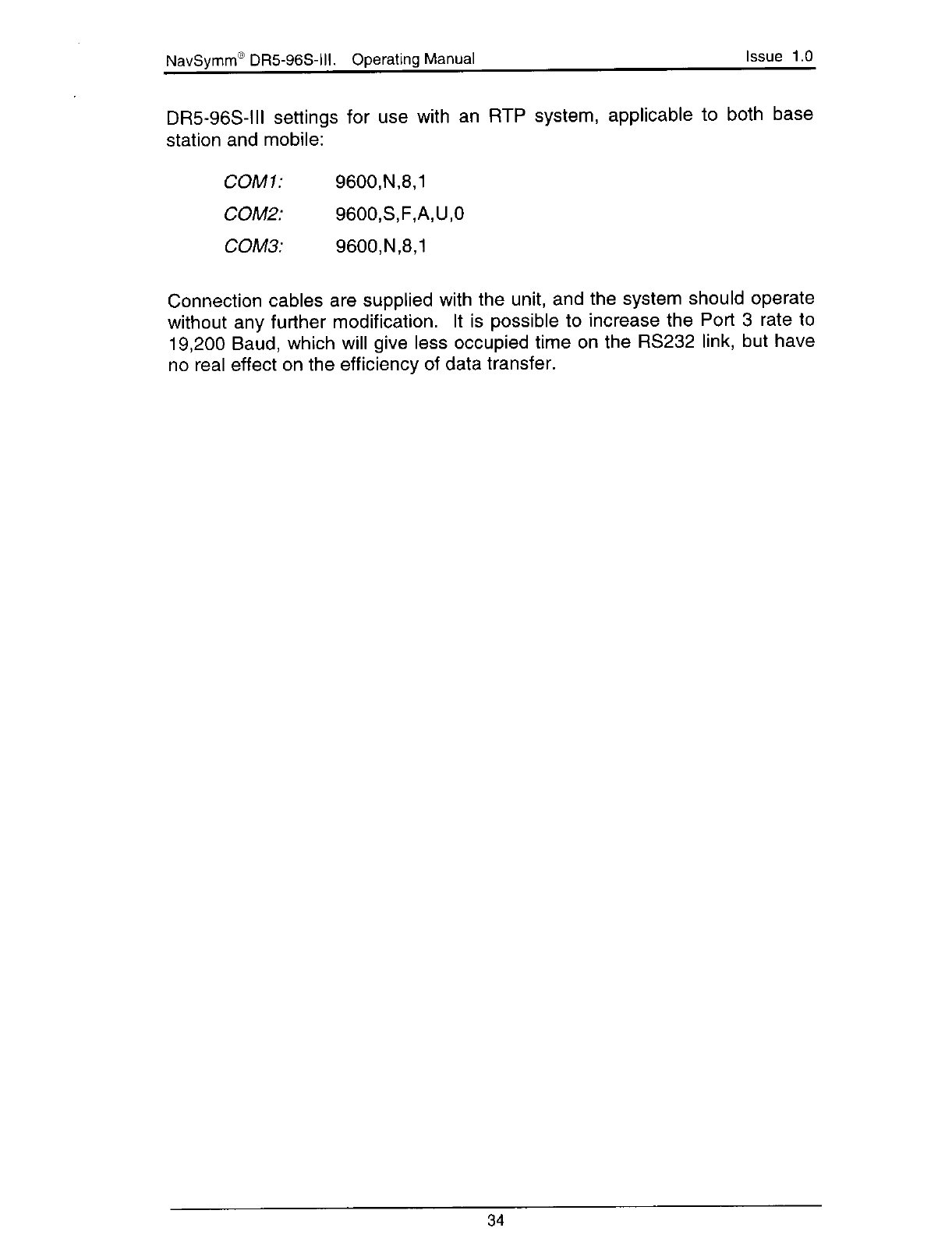 NavSymm® DR5-96S-III. Operating Manual Issue 1.0

DR5-96S-III settings for use with an RTP system, applicable to both base station and mobile:

COM1: 9600,N,8,1

COM2: 9600,S,F,A,U,0

COM3: 9600,N,8,1

Connection cables are supplied with the unit, and the system should operate without any further modification. It is possible to increase the Port 3 rate to 19,200 Baud, which will give less occupied time on the RS232 link, but have no real effect on the efficiency of data transfer.

34